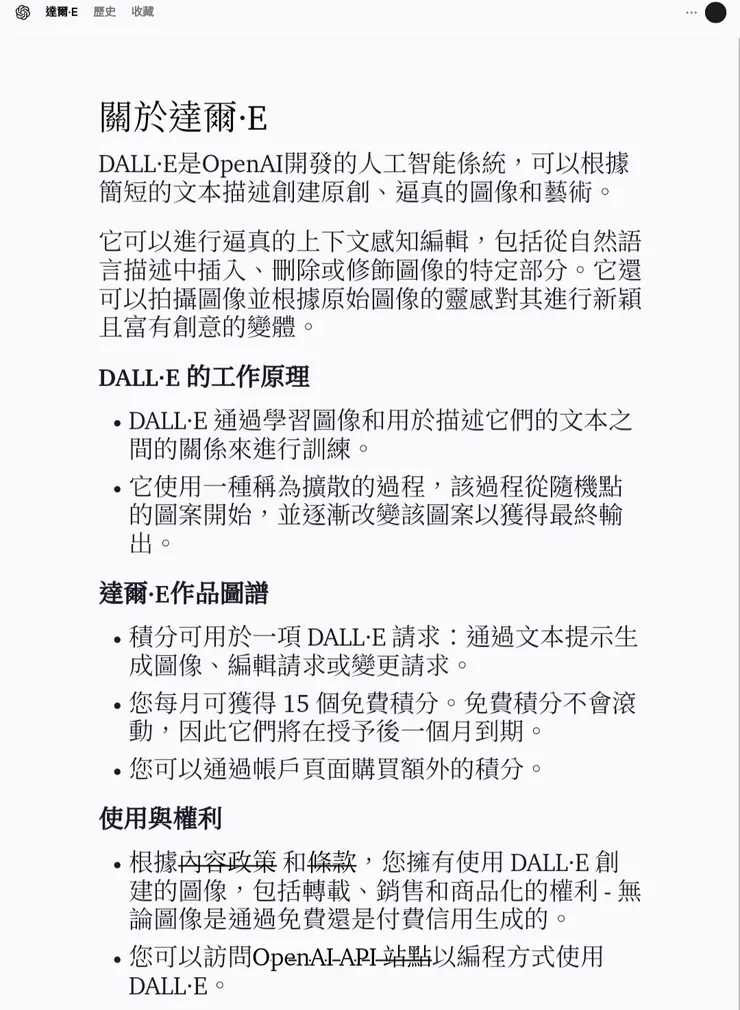 達爾·E 歷史 收藏

關於達爾·E

DALL·E是OpenAI開發的人工智能係統，可以根據簡短的文本描述創建原創、逼真的圖像和藝術。

它可以進行逼真的上下文感知編輯，包括從自然語言描述中插入、刪除或修飾圖像的特定部分。它還可以拍攝圖像並根據原始圖像的靈感對其進行新穎且富有創意的變體。

DALL·E 的工作原理

• DALL·E 通過學習圖像和用於描述它們的文本之間的關係來進行訓練。
• 它使用一種稱為擴散的過程，該過程從隨機點的圖案開始，並逐漸改變該圖案以獲得最終輸出。

達爾·E作品圖譜

• 積分可用於一項 DALL·E 請求：通過文本提示生成圖像、編輯請求或變更請求。
• 您每月可獲得 15 個免費積分。免費積分不會滾動，因此它們將在授予後一個月到期。
• 您可以通過帳戶頁面購買額外的積分。

使用與權利

• 根據內容政策 和條款，您擁有使用 DALL·E 創建的圖像，包括轉載、銷售和商品化的權利 - 無論圖像是通過免費還是付費信用生成的。
• 您可以訪問OpenAI API 站點以編程方式使用 DALL·E。